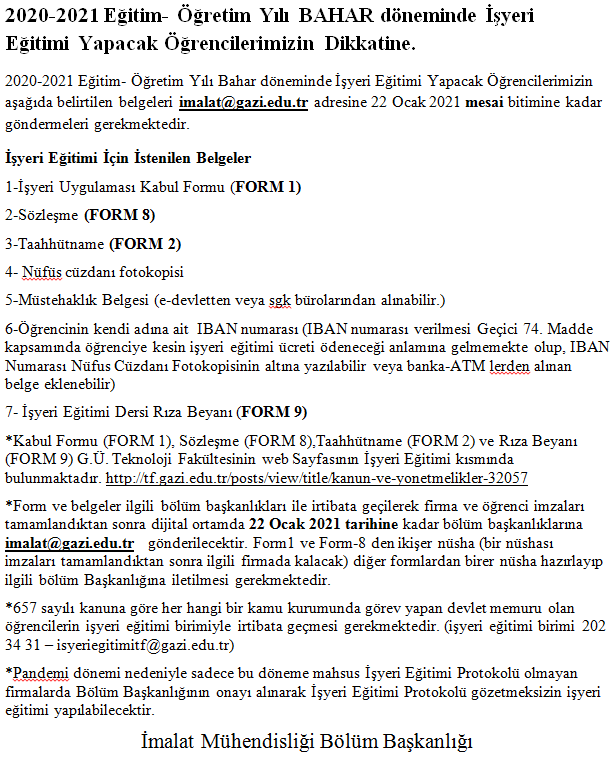 2020-2021 Eğitim- Öğretim Yılı BAHAR döneminde İşyeri Eğitimi Yapacak Öğrencilerimizin Dikkatine.

2020-2021 Eğitim- Öğretim Yılı Bahar döneminde İşyeri Eğitimi Yapacak Öğrencilerimizin aşağıda belirtilen belgeleri imalat@gazi.edu.tr adresine 22 Ocak 2021 mesai bitimine kadar göndermeleri gerekmektedir.

İşyeri Eğitimi İçin İstenilen Belgeler

1-İşyeri Uygulaması Kabul Formu (FORM 1)

2-Sözleşme (FORM 8)

3-Taahhütname (FORM 2)

4- Nüfüs cüzdanı fotokopisi

5-Müstehaklık Belgesi (e-devletten veya sgk bürolarından alınabilir.)

6-Öğrencinin kendi adına ait IBAN numarası (IBAN numarası verilmesi Geçici 74. Madde kapsamında öğrenciye kesin işyeri eğitimi ücreti ödeneceği anlamına gelmemekte olup, IBAN Numarası Nüfus Cüzdanı Fotokopisinin altına yazılabilir veya banka-ATM lerden alınan belge eklenebilir)

7- İşyeri Eğitimi Dersi Rıza Beyanı (FORM 9)

*Kabul Formu (FORM 1), Sözleşme (FORM 8),Taahhütname (FORM 2) ve Rıza Beyanı (FORM 9) G.Ü. Teknoloji Fakültesinin web Sayfasının İşyeri Eğitimi kısmında bulunmaktadır. http://tf.gazi.edu.tr/posts/view/title/kanun-ve-yonetmelikler-32057

*Form ve belgeler ilgili bölüm başkanlıkları ile irtibata geçilerek firma ve öğrenci imzaları tamamlandıktan sonra dijital ortamda 22 Ocak 2021 tarihine kadar bölüm başkanlıklarına imalat@gazi.edu.tr gönderilecektir. Form1 ve Form-8 den ikişer nüsha (bir nüshası imzaları tamamlandıktan sonra ilgili firmada kalacak) diğer formlardan birer nüsha hazırlayıp ilgili bölüm Başkanlığına iletilmesi gerekmektedir.

*657 sayılı kanuna göre her hangi bir kamu kurumunda görev yapan devlet memuru olan öğrencilerin işyeri eğitimi birimiyle irtibata geçmesi gerekmektedir. (işyeri eğitimi birimi 202 34 31 – isyeriegitimitf@gazi.edu.tr)

*Pandemi dönemi nedeniyle sadece bu döneme mahsus İşyeri Eğitimi Protokolü olmayan firmalarda Bölüm Başkanlığının onayı alınarak İşyeri Eğitimi Protokolü gözetmeksizin işyeri eğitimi yapılabilecektir.

İmalat Mühendisliği Bölüm Başkanlığı